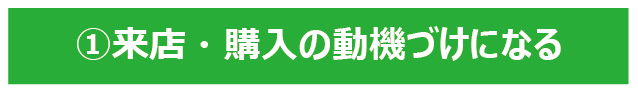 ①来店・購入の動機づけになる